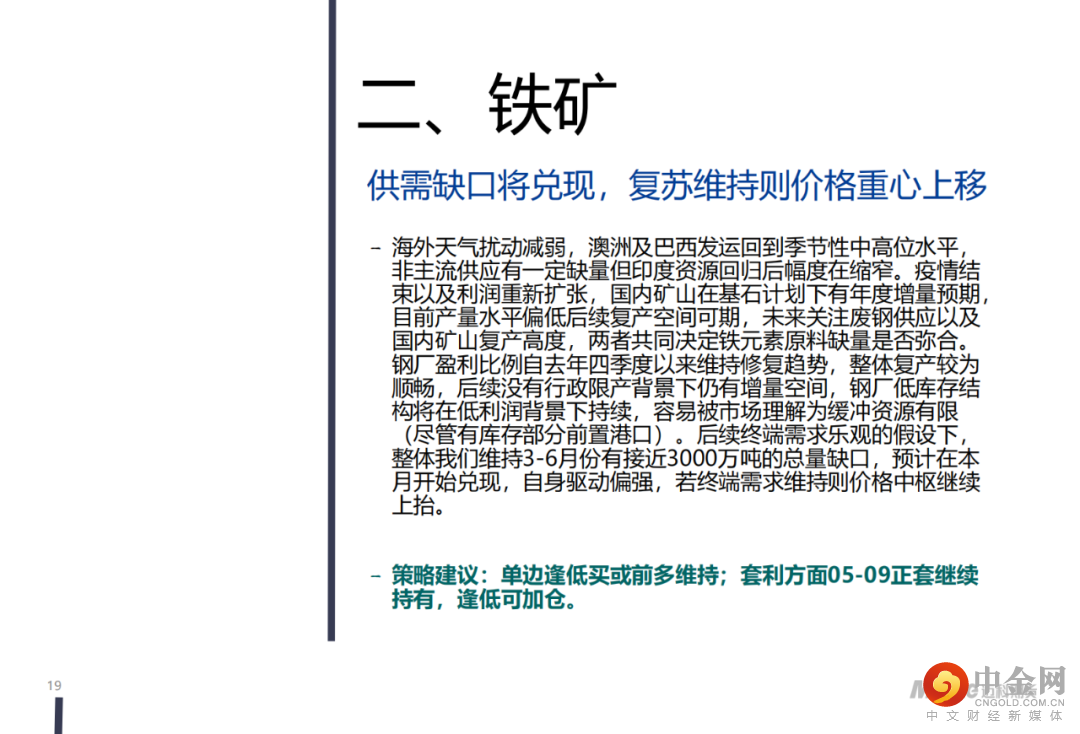 二、铁矿

供需缺口将兑现，复苏维持则价格重心上移

– 海外天气扰动减弱，澳洲及巴西发运回到季节性中高位水平，非主流供应有一定缺量但印度资源回归后幅度在缩窄。疫情结束以及利润重新扩张，国内矿山在基石计划下有年度增量预期，目前产量水平偏低后续复产空间可期，未来关注废钢供应以及国内矿山复产高度，两者共同决定铁元素原料缺量是否弥合。钢厂盈利比例自去年四季度以来维持修复趋势，整体复产较为顺畅，后续没有行政限产背景下仍有增量空间，钢厂低库存结构将在低利润背景下持续，容易被市场理解为缓冲资源有限（尽管有库存部分前置港口）。后续终端需求乐观的假设下，整体我们维持3-6月份有接近3000万吨的总量缺口，预计在本月开始兑现，自身驱动偏强，若终端需求维持则价格中枢继续上抬。

– 策略建议：单边逢低买或前多维持；套利方面05-09正套继续持有，逢低可加仓。

19

中金网
CNGOLD.COM.CN
中文财经新媒体